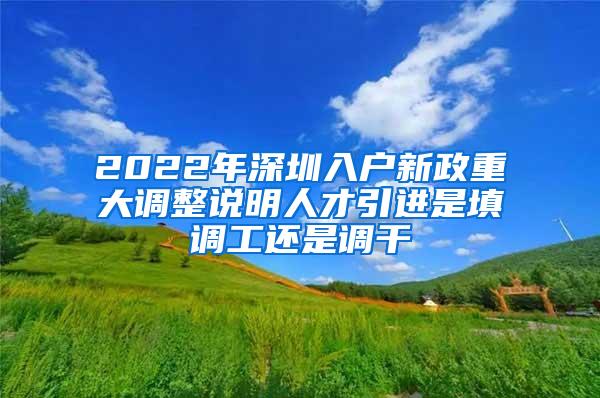 2022年深圳入户新政重大调整说明人才引进是填调工还是调干